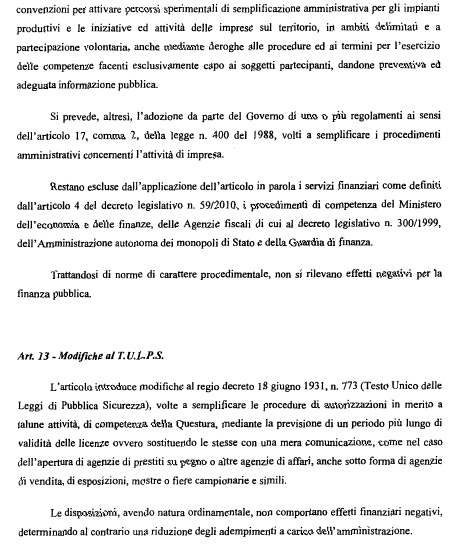 convenzioni per attivare percorsi sperimentali di semplificazione amministrativa per gli impianti produttivi e le iniziative ed attività delle imprese sul territorio, in ambiti delimitati e a partecipazione volontaria, anche mediante deroghe alle procedure ed ai termini per l'esercizio delle competenze facenti esclusivamente capo ai soggetti partecipanti, dandone preventiva ed adeguata informazione pubblica.

Si prevede, altresì, l'adozione da parte del Governo di uno o più regolamenti ai sensi dell'articolo 17, comma 2, della legge n. 400 del 1988, volti a semplificare i procedimenti amministrativi concernenti l'attività di impresa.

Restano escluse dall'applicazione dell'articolo in parola i servizi finanziari come definiti dall'articolo 4 del decreto legislativo n. 59/2010, i procedimenti di competenza del Ministero dell'economia e delle finanze, delle Agenzie fiscali di cui al decreto legislativo n. 300/1999, dell'Amministrazione autonoma dei monopoli di Stato e della Guardia di finanza.

Trattandosi di norme di carattere procedimentale, non si rilevano effetti negativi per la finanza pubblica.

Art. 13 - Modifiche al T.U.L.P.S.

L'articolo introduce modifiche al regio decreto 18 giugno 1931, n. 773 (Testo Unico delle Leggi di Pubblica Sicurezza), volte a semplificare le procedure di autorizzazioni in merito a talune attività, di competenza della Questura, mediante la previsione di un periodo più lungo di validità delle licenze ovvero sostituendo le stesse con una mera comunicazione, come nel caso dell'apertura di agenzie di prestiti su pegno o altre agenzie di affari, anche sotto forma di agenzie di vendita, di esposizioni, mostre o fiere campionarie e simili.

Le disposizioni, avendo natura ordinamentale, non comportano effetti finanziari negativi, determinando al contrario una riduzione degli adempimenti a carico dell'amministrazione.